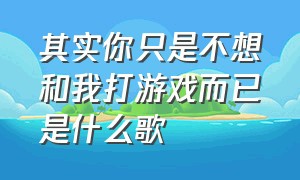 其实你只是不想和我打游戏而已是什么歌